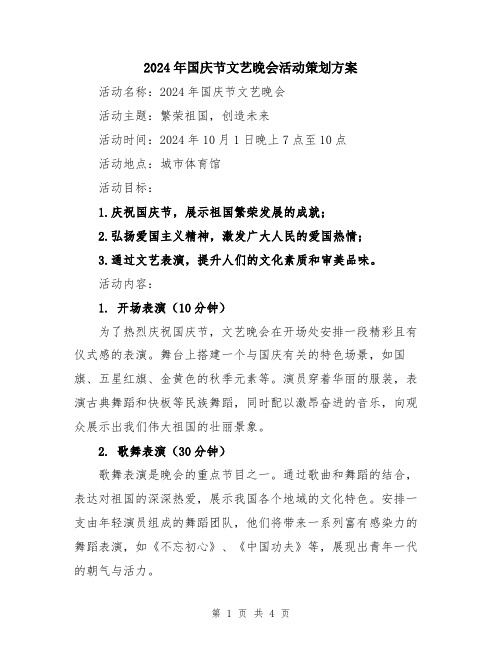 2024年国庆节文艺晚会活动策划方案

活动名称：2024年国庆节文艺晚会

活动主题：繁荣祖国，创造未来

活动时间：2024年10月1日晚上7点至10点

活动地点：城市体育馆

活动目标：

1.庆祝国庆节，展示祖国繁荣发展的成就；

2.弘扬爱国主义精神，激发广大人民的爱国热情；

3.通过文艺表演，提升人们的文化素质和审美品味。

活动内容：

1. 开场表演（10分钟）

为了热烈庆祝国庆节，文艺晚会在开场处安排一段精彩且有仪式感的表演。舞台上搭建一个与国庆有关的特色场景，如国旗、五星红旗、金黄色的秋季元素等。演员穿着华丽的服装，表演古典舞蹈和快板等民族舞蹈，同时配以激昂奋进的音乐，向观众展示出我们伟大祖国的壮丽景象。

2. 歌舞表演（30分钟）

歌舞表演是晚会的重点节目之一。通过歌曲和舞蹈的结合，表达对祖国的深深热爱，展示我国各个地域的文化特色。安排一支由年轻演员组成的舞蹈团队，他们将带来一系列富有感染力的舞蹈表演，如《不忘初心》、《中国功夫》等，展现出青年一代的朝气与活力。

第 1 页 共 4 页